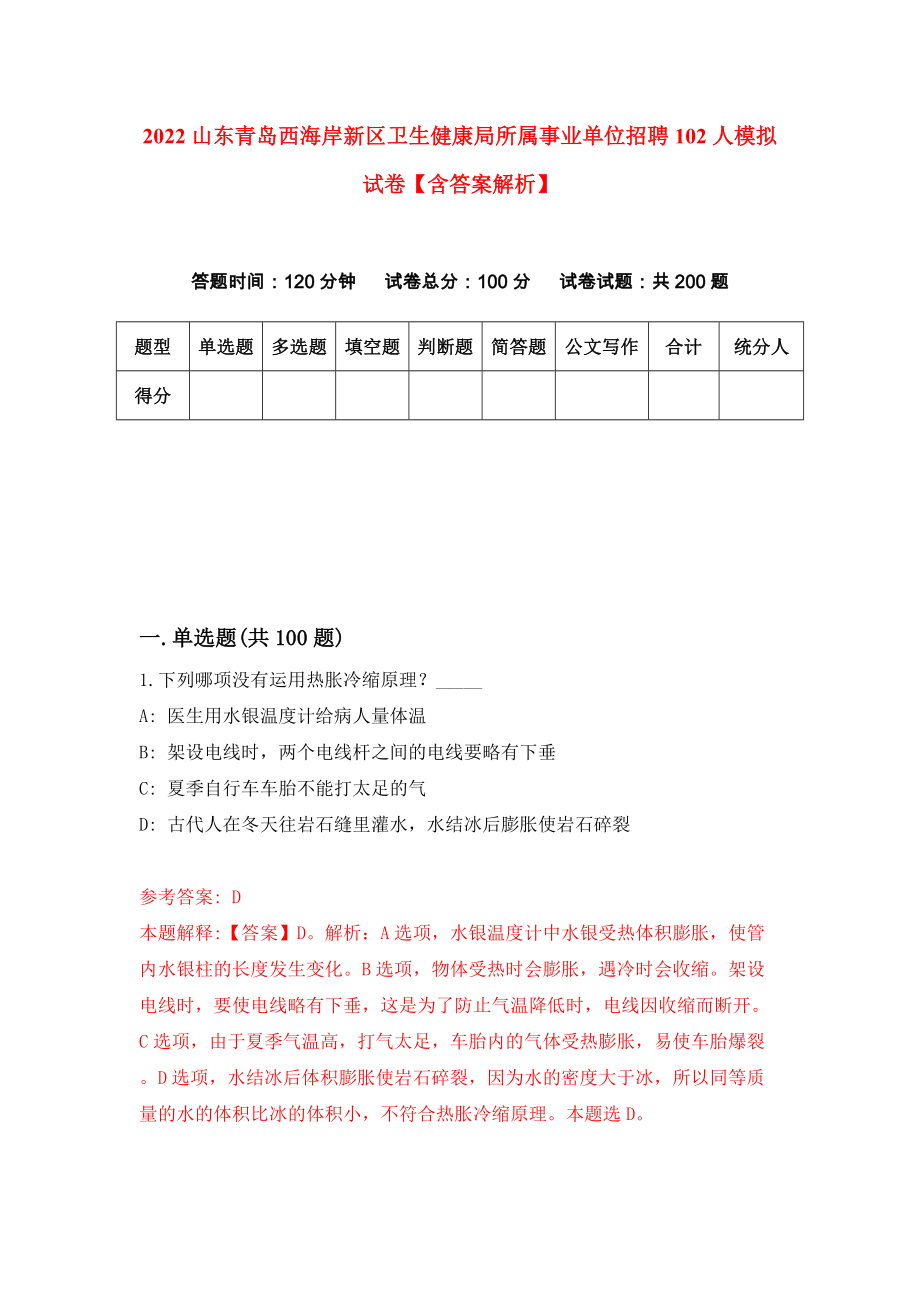 2022 山东青岛西海岸新区卫生健康局所属事业单位招聘 102 人模拟试卷【含答案解析】

答题时间：120 分钟　试卷总分：100 分　试卷试题：共 200 题

| 题型 | 单选题 | 多选题 | 填空题 | 判断题 | 简答题 | 公文写作 | 合计 | 统分人 |
|---|---|---|---|---|---|---|---|---|
| 得分 | | | | | | | | |

一.单选题(共 100 题)

1.下列哪项没有运用热胀冷缩原理？_____

A: 医生用水银温度计给病人量体温

B: 架设电线时，两个电线杆之间的电线要略有下垂

C: 夏季自行车车胎不能打太足的气

D: 古代人在冬天往岩石缝里灌水，水结冰后膨胀使岩石碎裂

参考答案: D

本题解释:【答案】D。解析：A 选项，水银温度计中水银受热体积膨胀，使管内水银柱的长度发生变化。B 选项，物体受热时会膨胀，遇冷时会收缩。架设电线时，要使电线略有下垂，这是为了防止气温降低时，电线因收缩而断开。C 选项，由于夏季气温高，打气太足，车胎内的气体受热膨胀，易使车胎爆裂。D 选项，水结冰后体积膨胀使岩石碎裂，因为水的密度大于冰，所以同等质量的水的体积比冰的体积小，不符合热胀冷缩原理。本题选 D。